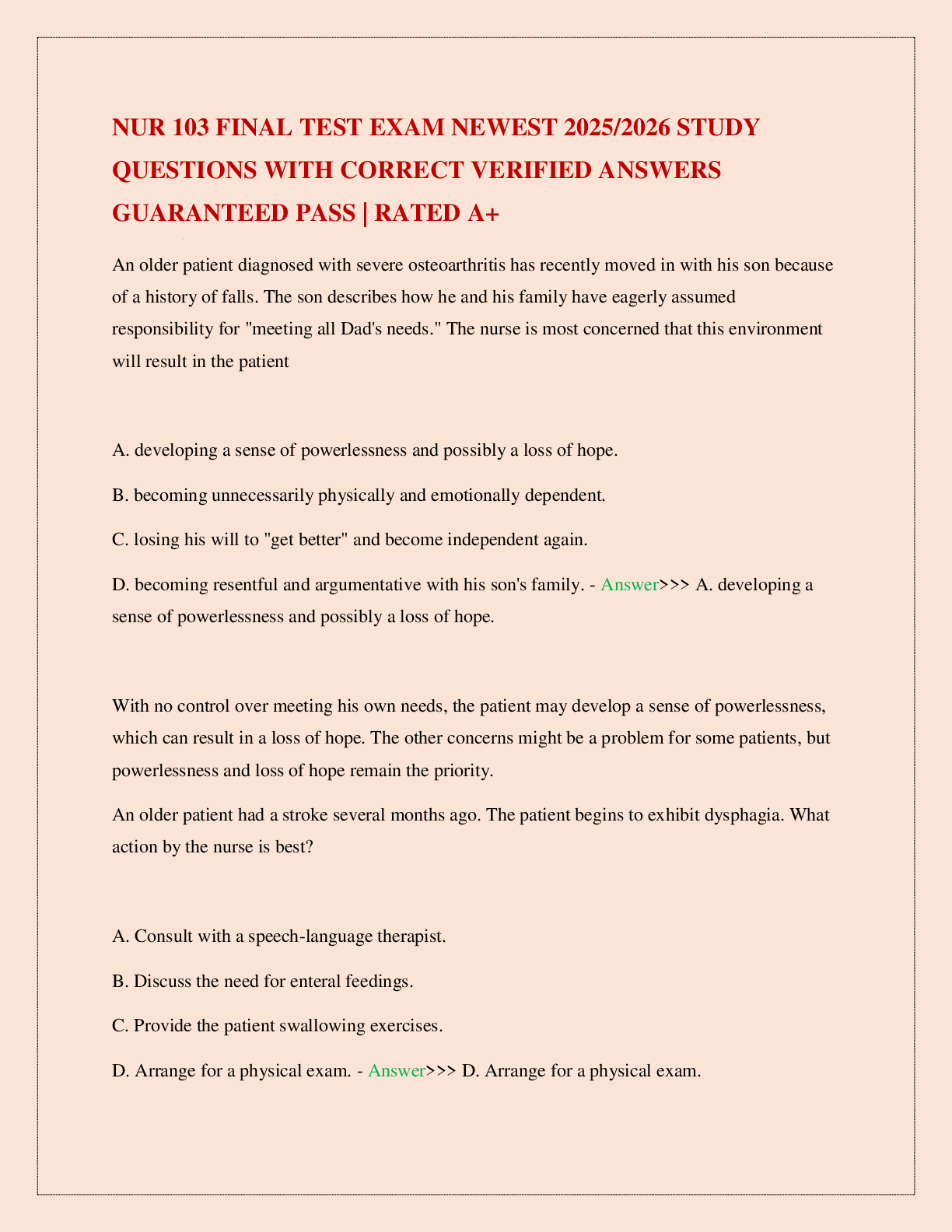 NUR 103 FINAL TEST EXAM NEWEST 2025/2026 STUDY QUESTIONS WITH CORRECT VERIFIED ANSWERS GUARANTEED PASS | RATED A+

An older patient diagnosed with severe osteoarthritis has recently moved in with his son because of a history of falls. The son describes how he and his family have eagerly assumed responsibility for "meeting all Dad's needs." The nurse is most concerned that this environment will result in the patient

A. developing a sense of powerlessness and possibly a loss of hope.

B. becoming unnecessarily physically and emotionally dependent.

C. losing his will to "get better" and become independent again.

D. becoming resentful and argumentative with his son's family. - Answer>>> A. developing a sense of powerlessness and possibly a loss of hope.

With no control over meeting his own needs, the patient may develop a sense of powerlessness, which can result in a loss of hope. The other concerns might be a problem for some patients, but powerlessness and loss of hope remain the priority.

An older patient had a stroke several months ago. The patient begins to exhibit dysphagia. What action by the nurse is best?

A. Consult with a speech-language therapist.

B. Discuss the need for enteral feedings.

C. Provide the patient swallowing exercises.

D. Arrange for a physical exam. - Answer>>> D. Arrange for a physical exam.